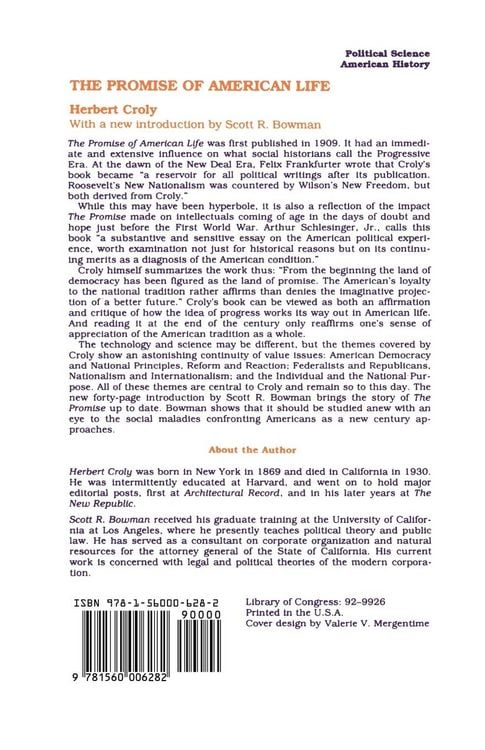 Political Science
American History

THE PROMISE OF AMERICAN LIFE

Herbert Croly

With a new introduction by Scott R. Bowman

The Promise of American Life was first published in 1909. It had an immediate and extensive influence on what social historians call the Progressive Era. At the dawn of the New Deal Era, Felix Frankfurter wrote that Croly's book became "a reservoir for all political writings after its publication. Roosevelt's New Nationalism was countered by Wilson's New Freedom, but both derived from Croly."

While this may have been hyperbole, it is also a reflection of the impact The Promise made on intellectuals coming of age in the days of doubt and hope just before the First World War. Arthur Schlesinger, Jr., calls this book "a substantive and sensitive essay on the American political experience, worth examination not just for historical reasons but on its continuing merits as a diagnosis of the American condition."

Croly himself summarizes the work thus: "From the beginning the land of democracy has been figured as the land of promise. The American's loyalty to the national tradition rather affirms than denies the imaginative projection of a better future." Croly's book can be viewed as both an affirmation and critique of how the idea of progress works its way out in American life. And reading it at the end of the century only reaffirms one's sense of appreciation of the American tradition as a whole.

The technology and science may be different, but the themes covered by Croly show an astonishing continuity of value issues: American Democracy and National Principles, Reform and Reaction; Federalists and Republicans, Nationalism and Internationalism; and the Individual and the National Purpose. All of these themes are central to Croly and remain so to this day. The new forty-page introduction by Scott R. Bowman brings the story of The Promise up to date. Bowman shows that it should be studied anew with an eye to the social maladies confronting Americans as a new century approaches.

About the Author

Herbert Croly was born in New York in 1869 and died in California in 1930. He was intermittently educated at Harvard, and went on to hold major editorial posts, first at Architectural Record, and in his later years at The New Republic.

Scott R. Bowman received his graduate training at the University of California at Los Angeles, where he presently teaches political theory and public law. He has served as a consultant on corporate organization and natural resources for the attorney general of the State of California. His current work is concerned with legal and political theories of the modern corporation.

ISBN 978-1-56000-628-2
90000
9 781560 006282

Library of Congress: 92-9926
Printed in the U.S.A.
Cover design by Valerie V. Mergentime